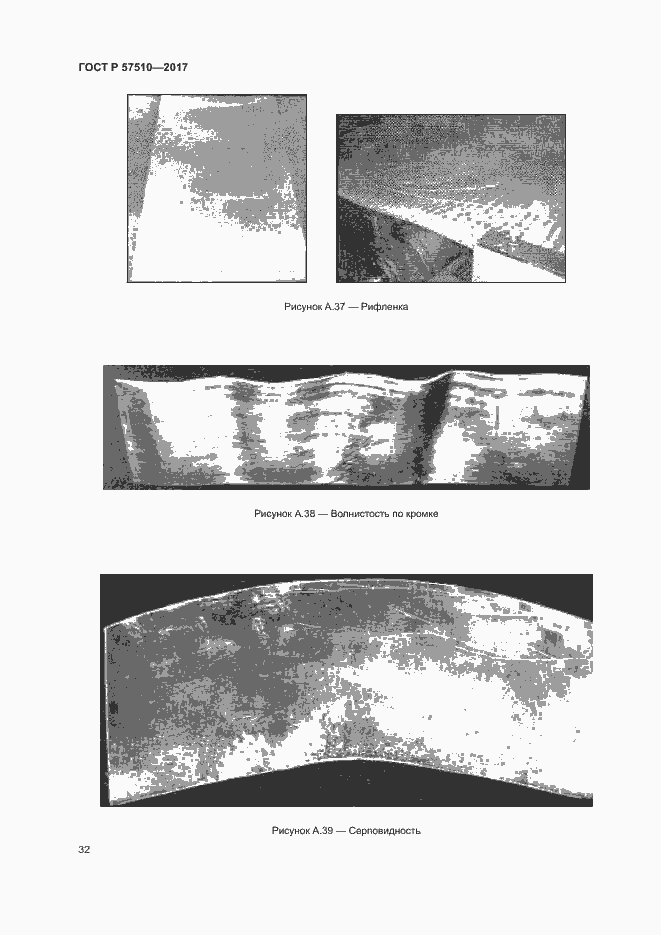 ГОСТ Р 57510—2017

Рисунок А.37 — Рифленка

Рисунок А.38 — Волнистость по кромке

Рисунок А.39 — Серповидность

32